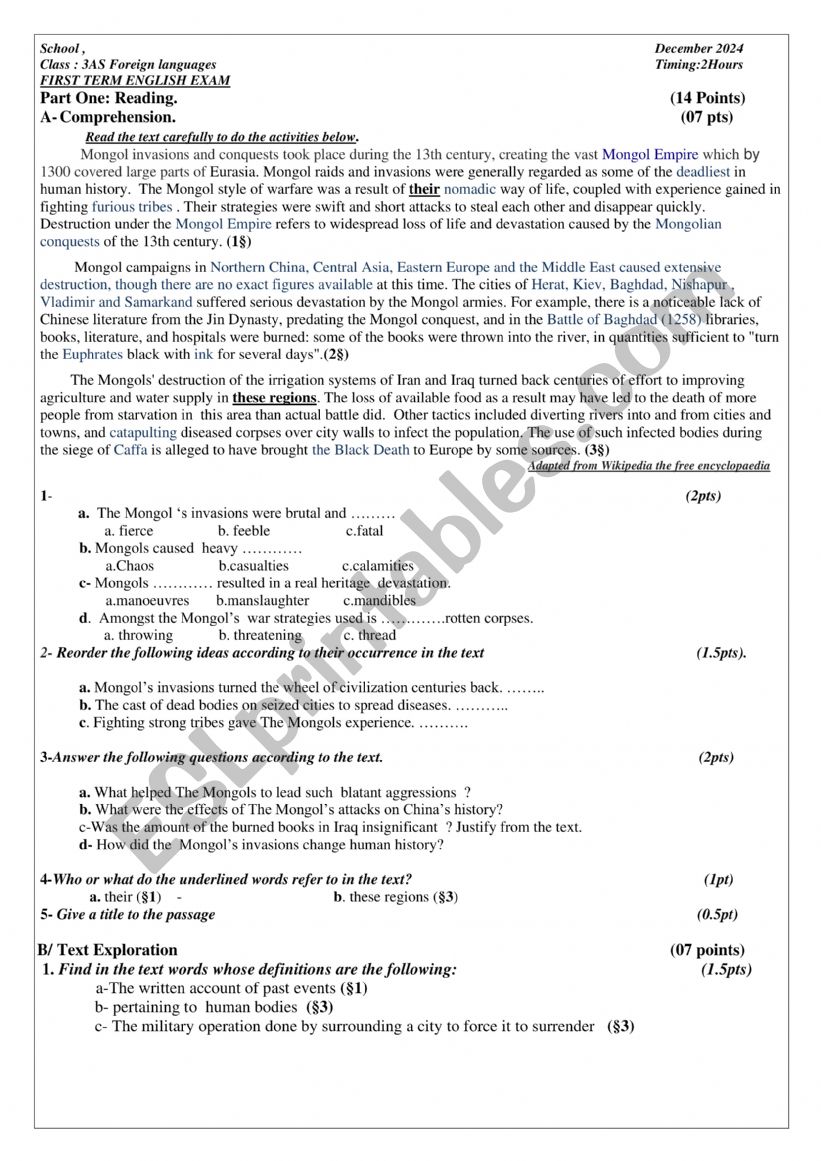 School ,
Class : 3AS Foreign languages
FIRST TERM ENGLISH EXAM

December 2024
Timing:2Hours

Part One: Reading. (14 Points)
A- Comprehension. (07 pts)

Read the text carefully to do the activities below.

Mongol invasions and conquests took place during the 13th century, creating the vast Mongol Empire which by 1300 covered large parts of Eurasia. Mongol raids and invasions were generally regarded as some of the deadliest in human history. The Mongol style of warfare was a result of their nomadic way of life, coupled with experience gained in fighting furious tribes . Their strategies were swift and short attacks to steal each other and disappear quickly. Destruction under the Mongol Empire refers to widespread loss of life and devastation caused by the Mongolian conquests of the 13th century. (1§)

Mongol campaigns in Northern China, Central Asia, Eastern Europe and the Middle East caused extensive destruction, though there are no exact figures available at this time. The cities of Herat, Kiev, Baghdad, Nishapur , Vladimir and Samarkand suffered serious devastation by the Mongol armies. For example, there is a noticeable lack of Chinese literature from the Jin Dynasty, predating the Mongol conquest, and in the Battle of Baghdad (1258) libraries, books, literature, and hospitals were burned: some of the books were thrown into the river, in quantities sufficient to "turn the Euphrates black with ink for several days".(2§)

The Mongols' destruction of the irrigation systems of Iran and Iraq turned back centuries of effort to improving agriculture and water supply in these regions. The loss of available food as a result may have led to the death of more people from starvation in this area than actual battle did. Other tactics included diverting rivers into and from cities and towns, and catapulting diseased corpses over city walls to infect the population. The use of such infected bodies during the siege of Caffa is alleged to have brought the Black Death to Europe by some sources. (3§)

Adapted from Wikipedia the free encyclopaedia

1- (2pts)
a. The Mongol 's invasions were brutal and ………
a. fierce b. feeble c.fatal
b. Mongols caused heavy …………
a.Chaos b.casualties c.calamities
c- Mongols ………… resulted in a real heritage devastation.
a.manoeuvres b.manslaughter c.mandibles
d. Amongst the Mongol's war strategies used is ………….rotten corpses.
a. throwing b. threatening c. thread

2- Reorder the following ideas according to their occurrence in the text (1.5pts).
a. Mongol's invasions turned the wheel of civilization centuries back. ……..
b. The cast of dead bodies on seized cities to spread diseases. ………..
c. Fighting strong tribes gave The Mongols experience. ……….

3-Answer the following questions according to the text. (2pts)
a. What helped The Mongols to lead such blatant aggressions ?
b. What were the effects of The Mongol's attacks on China's history?
c-Was the amount of the burned books in Iraq insignificant ? Justify from the text.
d- How did the Mongol's invasions change human history?

4-Who or what do the underlined words refer to in the text? (1pt)
a. their (§1) - b. these regions (§3)
5- Give a title to the passage (0.5pt)

B/ Text Exploration (07 points)
1. Find in the text words whose definitions are the following: (1.5pts)
a-The written account of past events (§1)
b- pertaining to human bodies (§3)
c- The military operation done by surrounding a city to force it to surrender (§3)

ESLprintables.com